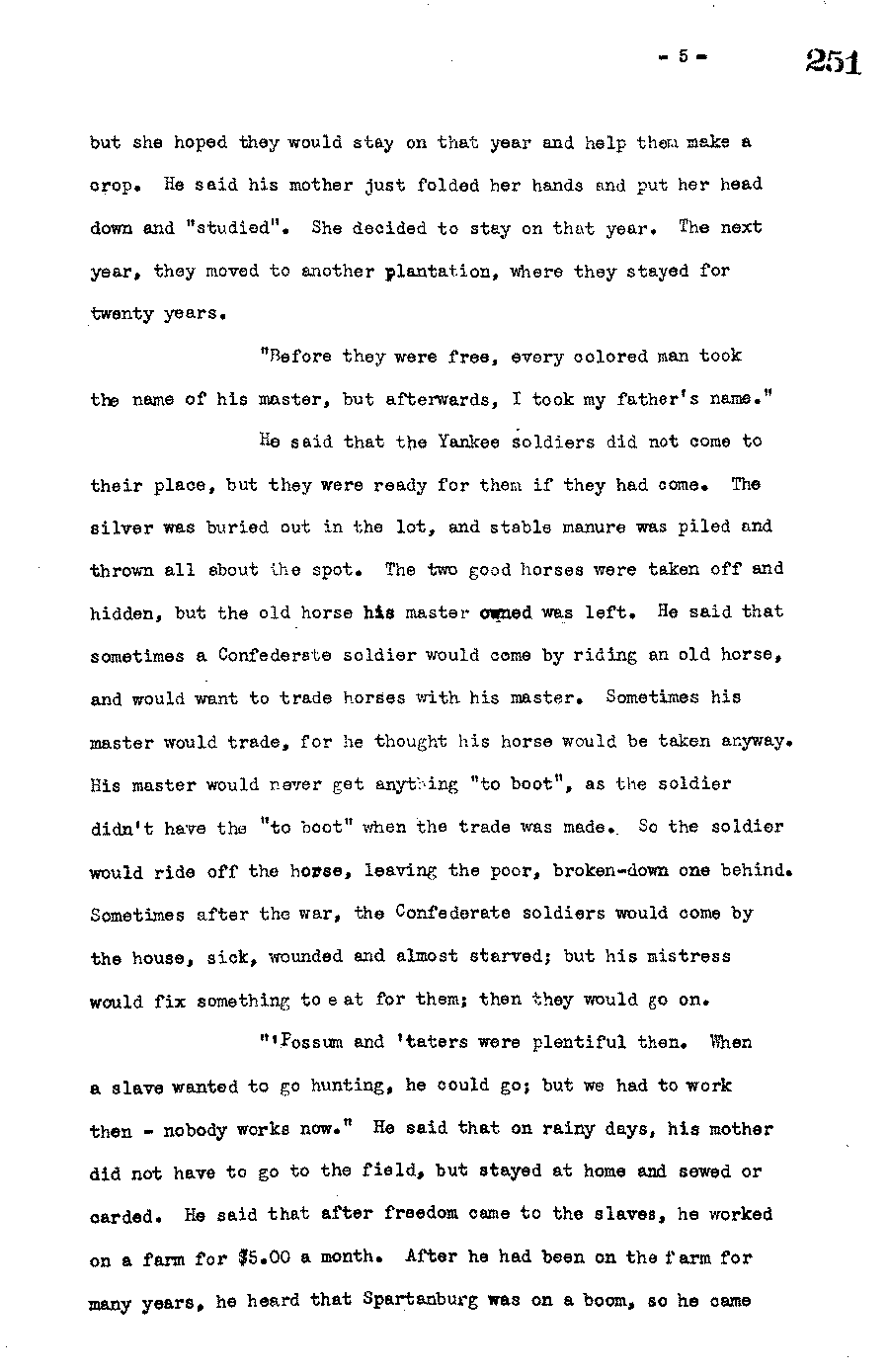 - 5 - 251

but she hoped they would stay on that year and help them make a crop. He said his mother just folded her hands and put her head down and "studied". She decided to stay on that year. The next year, they moved to another plantation, where they stayed for twenty years.

"Before they were free, every colored man took the name of his master, but afterwards, I took my father's name."

He said that the Yankee soldiers did not come to their place, but they were ready for them if they had come. The silver was buried out in the lot, and stable manure was piled and thrown all about the spot. The two good horses were taken off and hidden, but the old horse his master owned was left. He said that sometimes a Confederate soldier would come by riding an old horse, and would want to trade horses with his master. Sometimes his master would trade, for he thought his horse would be taken anyway. His master would never get anything "to boot", as the soldier didn't have the "to boot" when the trade was made. So the soldier would ride off the horse, leaving the poor, broken-down one behind. Sometimes after the war, the Confederate soldiers would come by the house, sick, wounded and almost starved; but his mistress would fix something to e at for them; then they would go on.

"'Possum and 'taters were plentiful then. When a slave wanted to go hunting, he could go; but we had to work then - nobody works now." He said that on rainy days, his mother did not have to go to the field, but stayed at home and sewed or carded. He said that after freedom came to the slaves, he worked on a farm for $5.00 a month. After he had been on the farm for many years, he heard that Spartanburg was on a boom, so he came